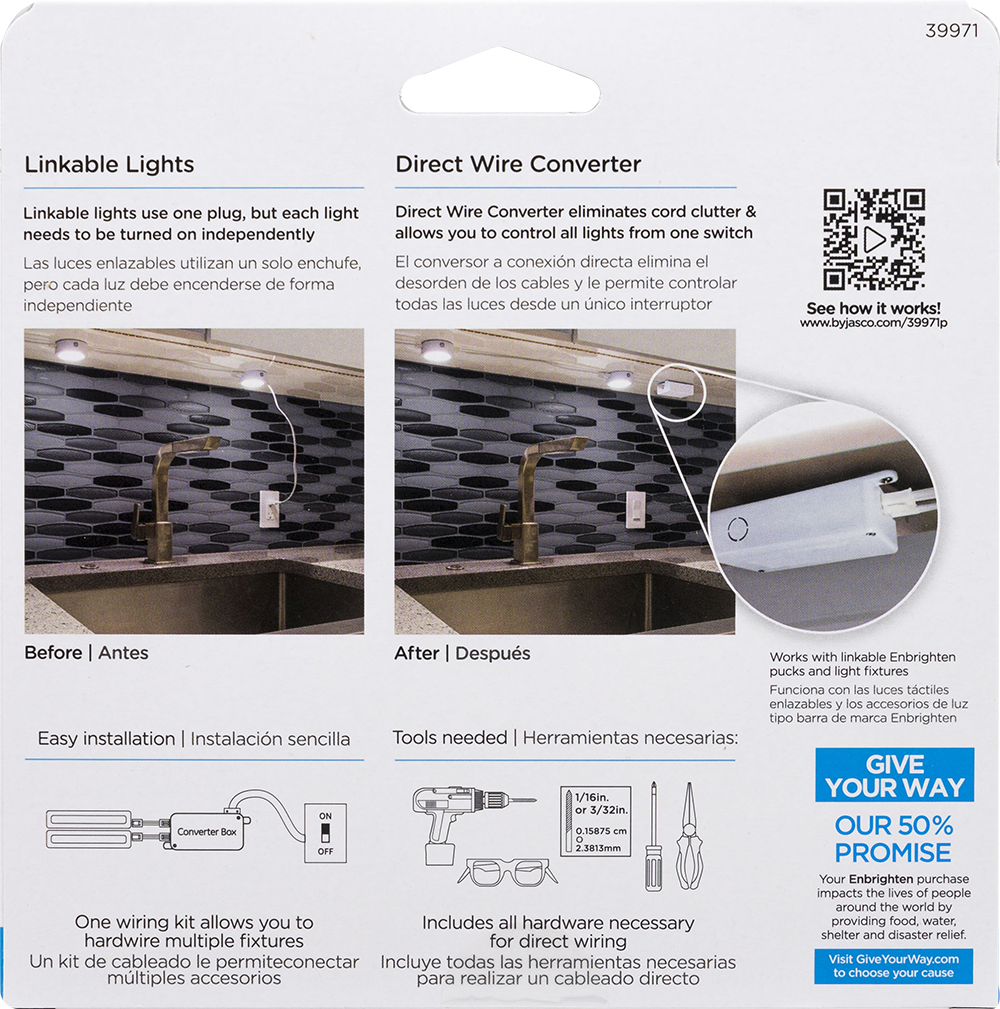 39971

Linkable Lights

Linkable lights use one plug, but each light needs to be turned on independently

Las luces enlazables utilizan un solo enchufe, pero cada luz debe encenderse de forma independiente

Before | Antes

Direct Wire Converter

Direct Wire Converter eliminates cord clutter & allows you to control all lights from one switch

El conversor a conexión directa elimina el desorden de los cables y le permite controlar todas las luces desde un único interruptor

After | Después

See how it works!
www.byjasco.com/39971p

Works with linkable Enbrighten pucks and light fixtures
Funciona con las luces táctiles enlazables y los accesorios de luz tipo barra de marca Enbrighten

Easy installation | Instalación sencilla

Converter Box

ON
OFF

One wiring kit allows you to hardwire multiple fixtures
Un kit de cableado le permiteconectar múltiples accesorios

Tools needed | Herramientas necesarias:

1/16in. or 3/32in.
0.15875 cm
2.3813mm

Includes all hardware necessary for direct wiring
Incluye todas las herramientas necesarias para realizar un cableado directo

GIVE YOUR WAY

OUR 50% PROMISE

Your Enbrighten purchase impacts the lives of people around the world by providing food, water, shelter and disaster relief.

Visit GiveYourWay.com to choose your cause